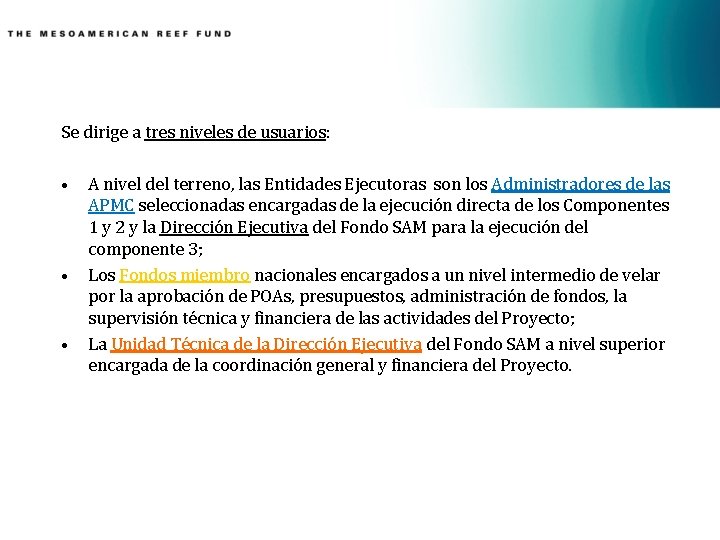 THE MESOAMERICAN REEF FUND

Se dirige a tres niveles de usuarios:

• A nivel del terreno, las Entidades Ejecutoras son los Administradores de las APMC seleccionadas encargadas de la ejecución directa de los Componentes 1 y 2 y la Dirección Ejecutiva del Fondo SAM para la ejecución del componente 3;
• Los Fondos miembro nacionales encargados a un nivel intermedio de velar por la aprobación de POAs, presupuestos, administración de fondos, la supervisión técnica y financiera de las actividades del Proyecto;
• La Unidad Técnica de la Dirección Ejecutiva del Fondo SAM a nivel superior encargada de la coordinación general y financiera del Proyecto.